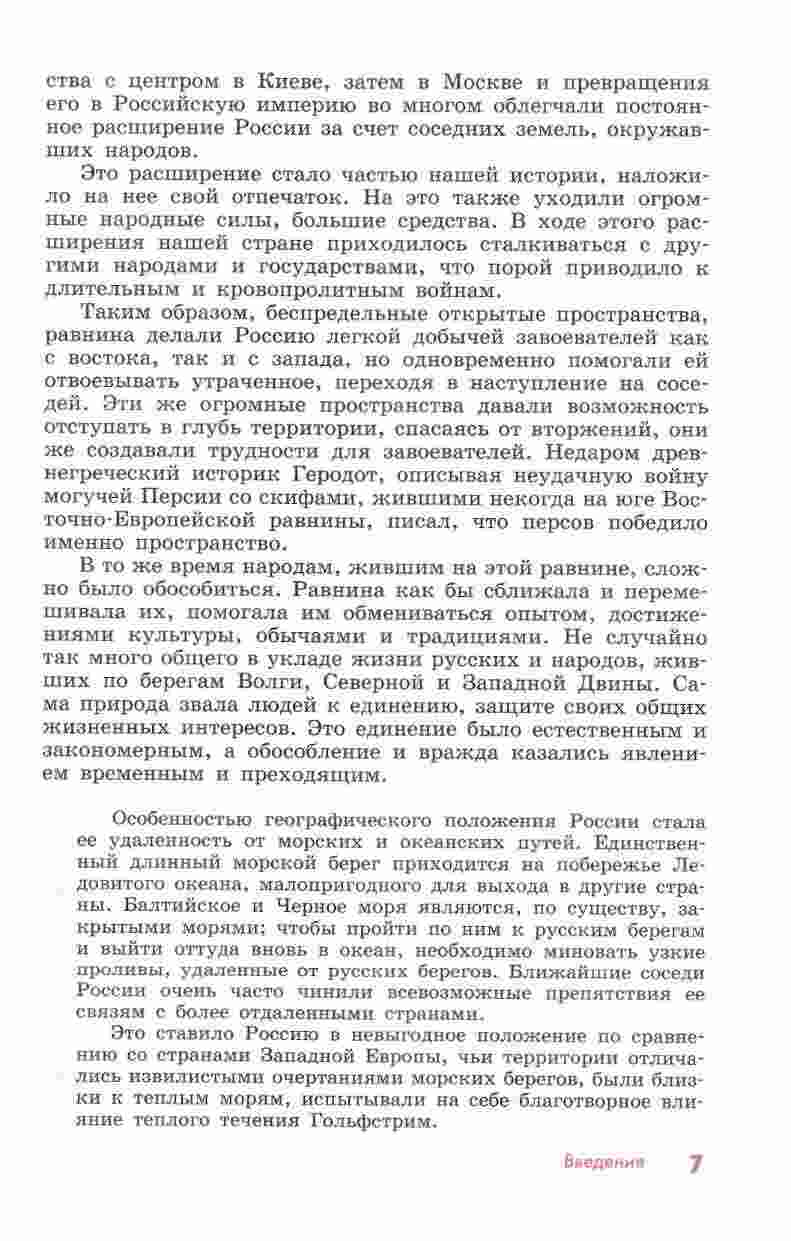 ства с центром в Киеве, затем в Москве и превращения его в Российскую империю во многом облегчали постоянное расширение России за счет соседних земель, окружавших народов.

Это расширение стало частью нашей истории, наложило на нее свой отпечаток. На это также уходили огромные народные силы, большие средства. В ходе этого расширения нашей стране приходилось сталкиваться с другими народами и государствами, что порой приводило к длительным и кровопролитным войнам.

Таким образом, беспредельные открытые пространства, равнина делали Россию легкой добычей завоевателей как с востока, так и с запада, но одновременно помогали ей отвоевывать утраченное, переходя в наступление на соседей. Эти же огромные пространства давали возможность отступать в глубь территории, спасаясь от вторжений, они же создавали трудности для завоевателей. Недаром древнегреческий историк Геродот, описывая неудачную войну могучей Персии со скифами, жившими некогда на юге Восточно-Европейской равнины, писал, что персов победило именно пространство.

В то же время народам, жившим на этой равнине, сложно было обособиться. Равнина как бы сближала и перемешивала их, помогала им обмениваться опытом, достижениями культуры, обычаями и традициями. Не случайно так много общего в укладе жизни русских и народов, живших по берегам Волги, Северной и Западной Двины. Сама природа звала людей к единению, защите своих общих жизненных интересов. Это единение было естественным и закономерным, а обособление и вражда казались явлением временным и преходящим.

Особенностью географического положения России стала ее удаленность от морских и океанских путей. Единственный длинный морской берег приходится на побережье Ледовитого океана, малопригодного для выхода в другие страны. Балтийское и Черное моря являются, по существу, закрытыми морями; чтобы пройти по ним к русским берегам и выйти оттуда вновь в океан, необходимо миновать узкие проливы, удаленные от русских берегов. Ближайшие соседи России очень часто чинили всевозможные препятствия ее связям с более отдаленными странами.

Это ставило Россию в невыгодное положение по сравнению со странами Западной Европы, чьи территории отличались извилистыми очертаниями морских берегов, были близки к теплым морям, испытывали на себе благотворное влияние теплого течения Гольфстрим.

Введение 7